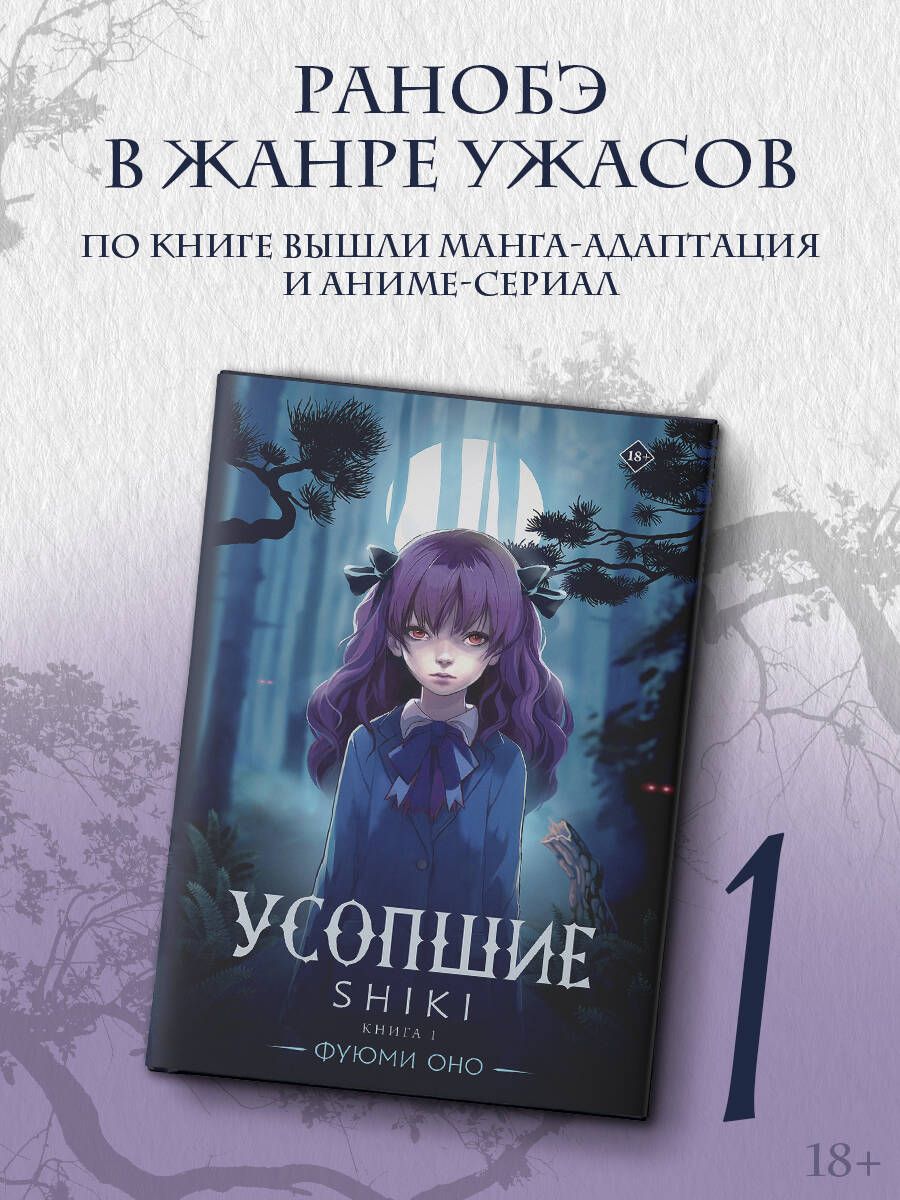 РАНОБЭ
В ЖАНРЕ УЖАСОВ

ПО КНИГЕ ВЫШЛИ МАНГА-АДАПТАЦИЯ
И АНИМЕ-СЕРИАЛ

18+

УСОПШИЕ
SHIKI
КНИГА 1
ФУЮМИ ОНО

1

18+